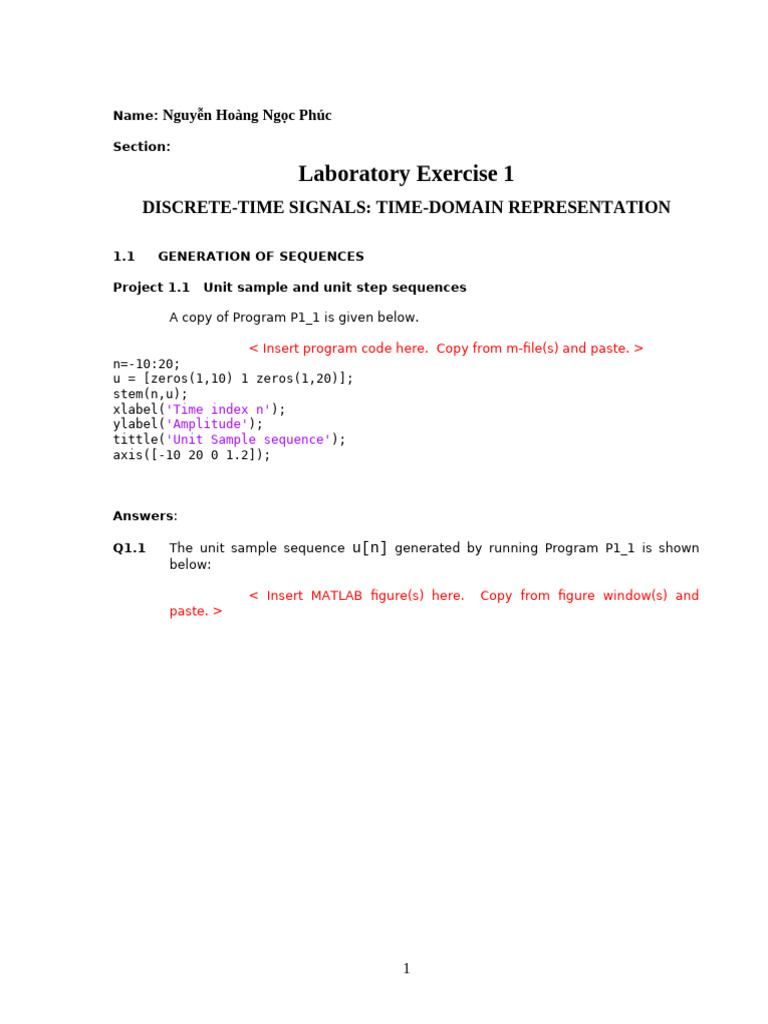 Name: Nguyễn Hoàng Ngọc Phúc

Section:

Laboratory Exercise 1

DISCRETE-TIME SIGNALS: TIME-DOMAIN REPRESENTATION

1.1 GENERATION OF SEQUENCES

Project 1.1 Unit sample and unit step sequences

A copy of Program P1_1 is given below.

< Insert program code here. Copy from m-file(s) and paste. >

n=-10:20;
u = [zeros(1,10) 1 zeros(1,20)];
stem(n,u);
xlabel('Time index n');
ylabel('Amplitude');
tittle('Unit Sample sequence');
axis([-10 20 0 1.2]);

Answers:

Q1.1 The unit sample sequence u[n] generated by running Program P1_1 is shown below:

< Insert MATLAB figure(s) here. Copy from figure window(s) and paste. >

1